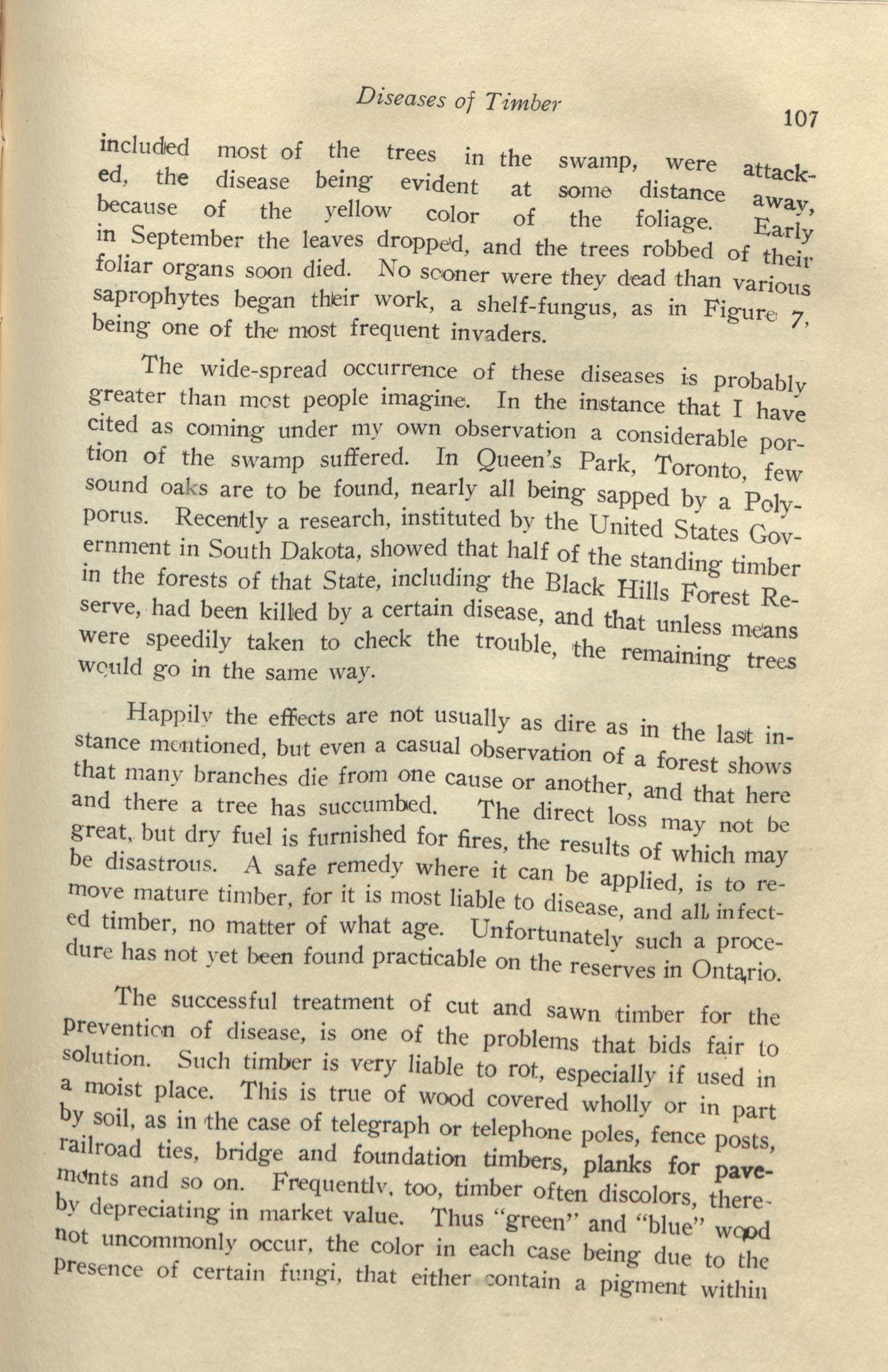 Diseases of Timber

107

included most of the trees in the swamp, were attacked, the disease being evident at some distance away, because of the yellow color of the foliage. Early in September the leaves dropped, and the trees robbed of their foliar organs soon died. No sooner were they dead than various saprophytes began their work, a shelf-fungus, as in Figure 7, being one of the most frequent invaders.

The wide-spread occurrence of these diseases is probably greater than most people imagine. In the instance that I have cited as coming under my own observation a considerable portion of the swamp suffered. In Queen's Park, Toronto, few sound oaks are to be found, nearly all being sapped by a Polyporus. Recently a research, instituted by the United States Government in South Dakota, showed that half of the standing timber in the forests of that State, including the Black Hills Forest Reserve, had been killed by a certain disease, and that unless means were speedily taken to check the trouble, the remaining trees would go in the same way.

Happily the effects are not usually as dire as in the last instance mentioned, but even a casual observation of a forest shows that many branches die from one cause or another, and that here and there a tree has succumbed. The direct loss may not be great, but dry fuel is furnished for fires, the results of which may be disastrous. A safe remedy where it can be applied, is to remove mature timber, for it is most liable to disease, and all infected timber, no matter of what age. Unfortunately such a procedure has not yet been found practicable on the reserves in Ontario.

The successful treatment of cut and sawn timber for the prevention of disease, is one of the problems that bids fair to solution. Such timber is very liable to rot, especially if used in a moist place. This is true of wood covered wholly or in part by soil, as in the case of telegraph or telephone poles, fence posts, railroad ties, bridge and foundation timbers, planks for pavements and so on. Frequently, too, timber often discolors, thereby depreciating in market value. Thus "green" and "blue" wood not uncommonly occur, the color in each case being due to the presence of certain fungi, that either contain a pigment within